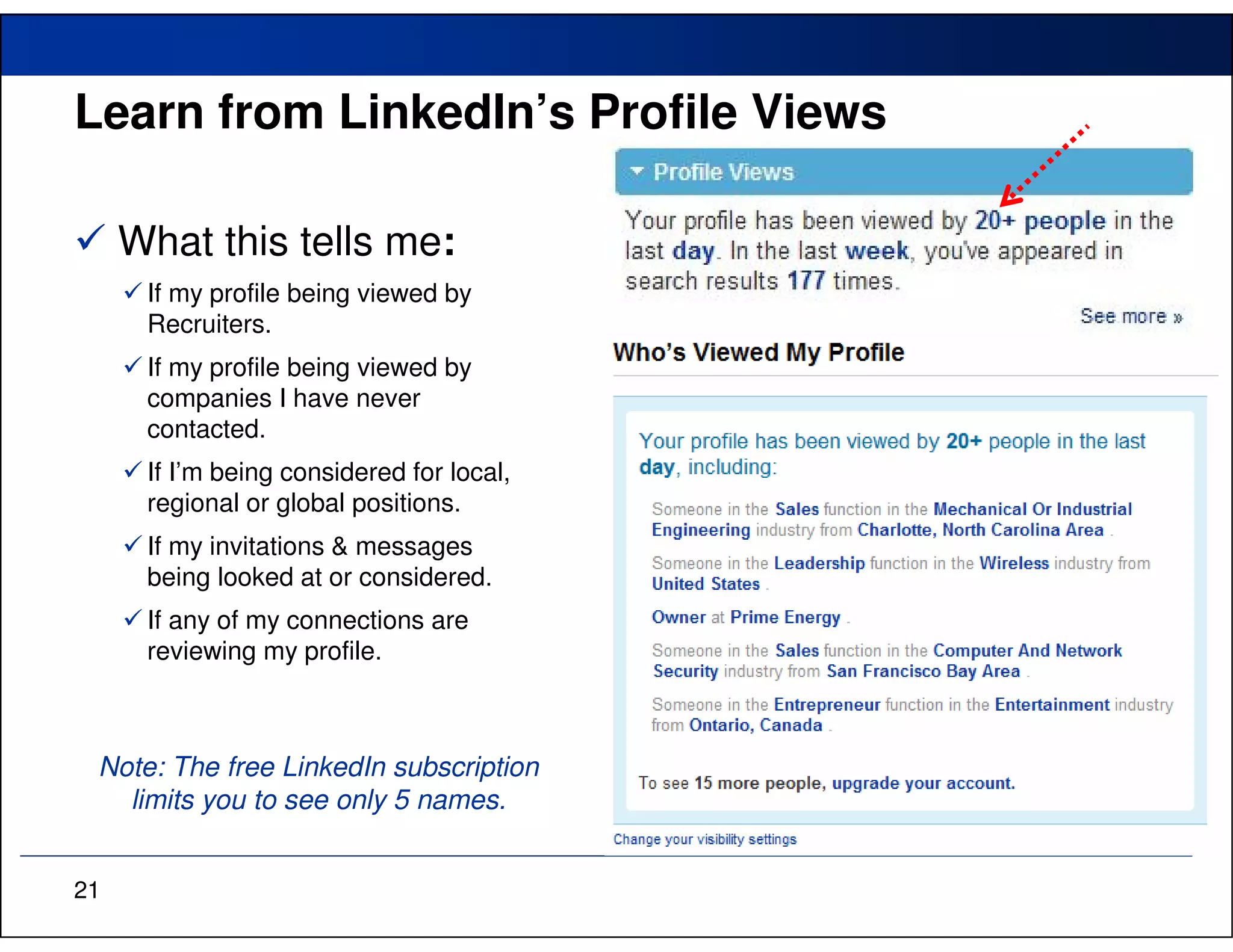 Learn from LinkedIn's Profile Views

✓ What this tells me:

✓ If my profile being viewed by Recruiters.

✓ If my profile being viewed by companies I have never contacted.

✓ If I'm being considered for local, regional or global positions.

✓ If my invitations & messages being looked at or considered.

✓ If any of my connections are reviewing my profile.

Note: The free LinkedIn subscription limits you to see only 5 names.

Profile Views

Your profile has been viewed by 20+ people in the last day. In the last week, you've appeared in search results 177 times.

See more »

Who's Viewed My Profile

Your profile has been viewed by 20+ people in the last day, including:

Someone in the Sales function in the Mechanical Or Industrial Engineering industry from Charlotte, North Carolina Area .

Someone in the Leadership function in the Wireless industry from United States .

Owner at Prime Energy .

Someone in the Sales function in the Computer And Network Security industry from San Francisco Bay Area .

Someone in the Entrepreneur function in the Entertainment industry from Ontario, Canada .

To see 15 more people, upgrade your account.

Change your visibility settings

21